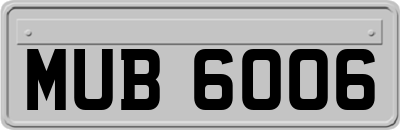 MUB 6006